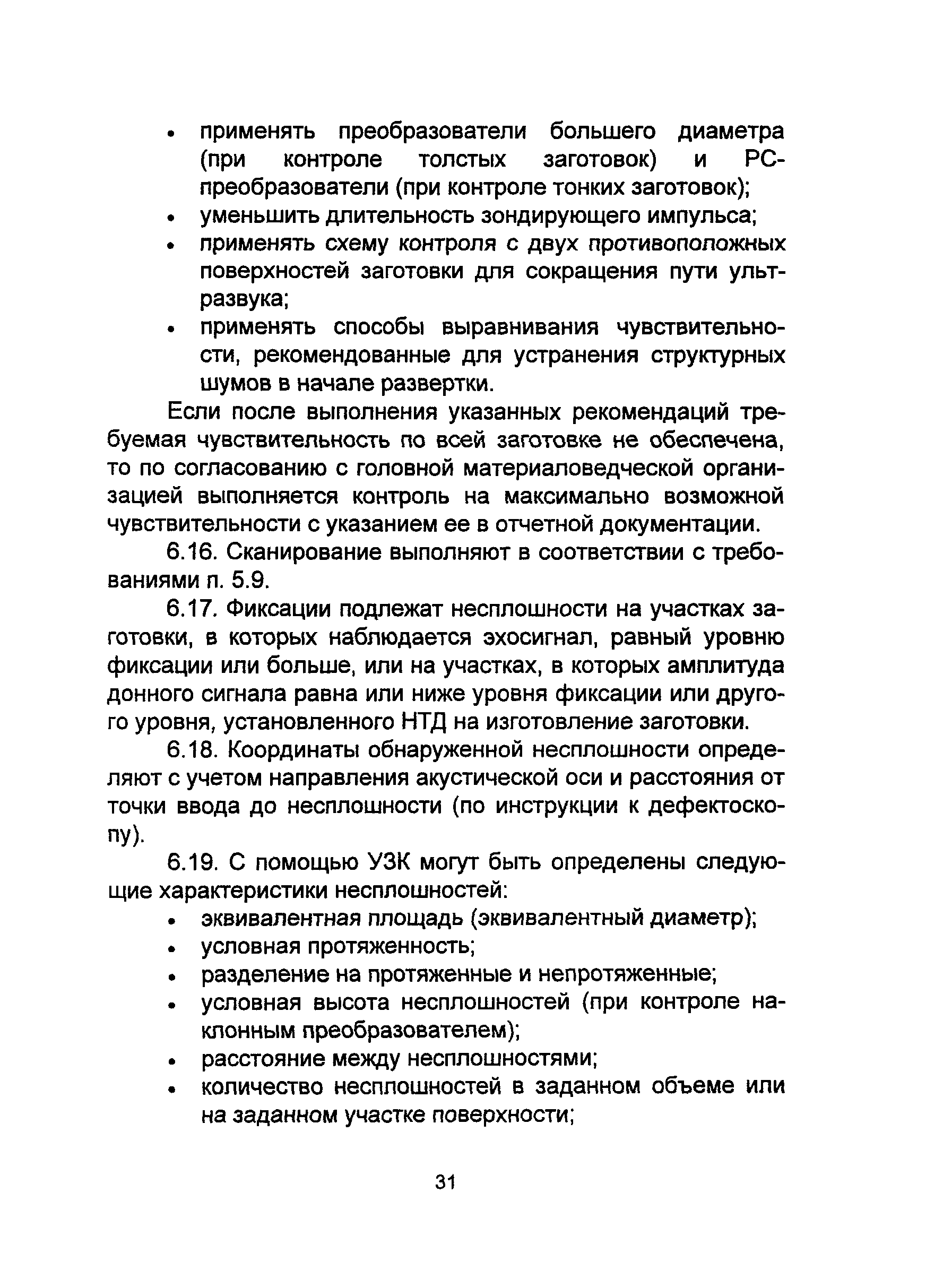 • применять преобразователи большего диаметра (при контроле толстых заготовок) и РС-преобразователи (при контроле тонких заготовок);
• уменьшить длительность зондирующего импульса;
• применять схему контроля с двух противоположных поверхностей заготовки для сокращения пути ультразвука;
• применять способы выравнивания чувствительности, рекомендованные для устранения структурных шумов в начале развертки.

Если после выполнения указанных рекомендаций требуемая чувствительность по всей заготовке не обеспечена, то по согласованию с головной материаловедческой организацией выполняется контроль на максимально возможной чувствительности с указанием ее в отчетной документации.

6.16. Сканирование выполняют в соответствии с требованиями п. 5.9.

6.17. Фиксации подлежат несплошности на участках заготовки, в которых наблюдается эхосигнал, равный уровню фиксации или больше, или на участках, в которых амплитуда донного сигнала равна или ниже уровня фиксации или другого уровня, установленного НТД на изготовление заготовки.

6.18. Координаты обнаруженной несплошности определяют с учетом направления акустической оси и расстояния от точки ввода до несплошности (по инструкции к дефектоскопу).

6.19. С помощью УЗК могут быть определены следующие характеристики несплошностей:
• эквивалентная площадь (эквивалентный диаметр);
• условная протяженность;
• разделение на протяженные и непротяженные;
• условная высота несплошностей (при контроле наклонным преобразователем);
• расстояние между несплошностями;
• количество несплошностей в заданном объеме или на заданном участке поверхности;

31